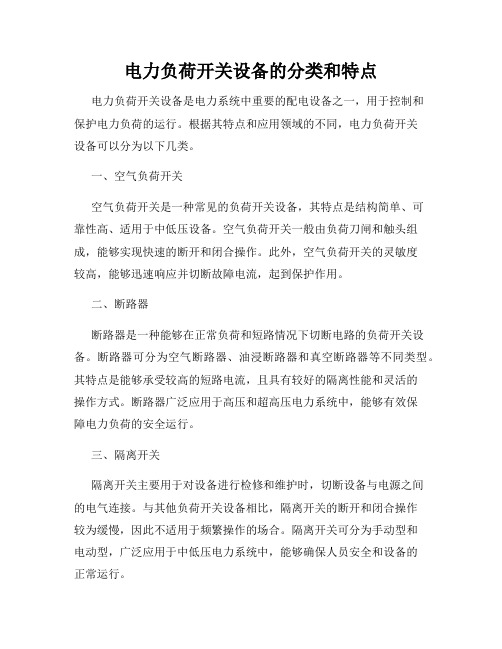 电力负荷开关设备的分类和特点

电力负荷开关设备是电力系统中重要的配电设备之一，用于控制和保护电力负荷的运行。根据其特点和应用领域的不同，电力负荷开关设备可以分为以下几类。

一、空气负荷开关

空气负荷开关是一种常见的负荷开关设备，其特点是结构简单、可靠性高、适用于中低压设备。空气负荷开关一般由负荷刀闸和触头组成，能够实现快速的断开和闭合操作。此外，空气负荷开关的灵敏度较高，能够迅速响应并切断故障电流，起到保护作用。

二、断路器

断路器是一种能够在正常负荷和短路情况下切断电路的负荷开关设备。断路器可分为空气断路器、油浸断路器和真空断路器等不同类型。其特点是能够承受较高的短路电流，且具有较好的隔离性能和灵活的操作方式。断路器广泛应用于高压和超高压电力系统中，能够有效保障电力负荷的安全运行。

三、隔离开关

隔离开关主要用于对设备进行检修和维护时，切断设备与电源之间的电气连接。与其他负荷开关设备相比，隔离开关的断开和闭合操作较为缓慢，因此不适用于频繁操作的场合。隔离开关可分为手动型和电动型，广泛应用于中低压电力系统中，能够确保人员安全和设备的正常运行。